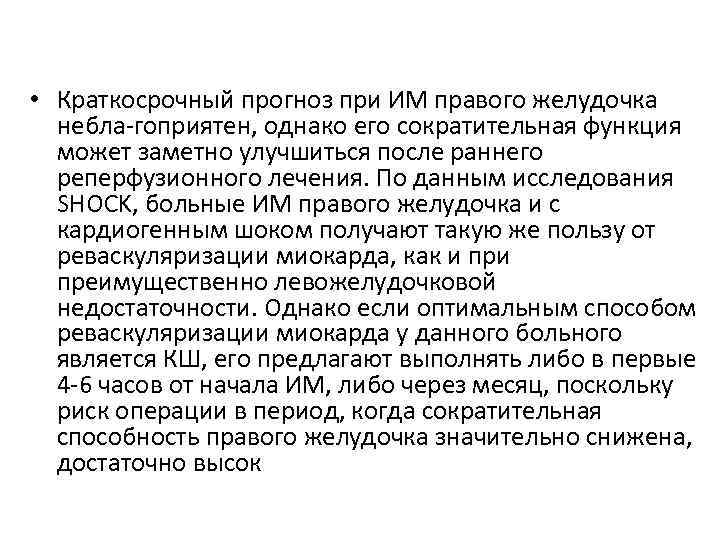 • Краткосрочный прогноз при ИМ правого желудочка небла-гоприятен, однако его сократительная функция может заметно улучшиться после раннего реперфузионного лечения. По данным исследования SHOCK, больные ИМ правого желудочка и с кардиогенным шоком получают такую же пользу от реваскуляризации миокарда, как и при преимущественно левожелудочковой недостаточности. Однако если оптимальным способом реваскуляризации миокарда у данного больного является КШ, его предлагают выполнять либо в первые 4-6 часов от начала ИМ, либо через месяц, поскольку риск операции в период, когда сократительная способность правого желудочка значительно снижена, достаточно высок